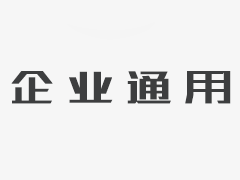 企业通用